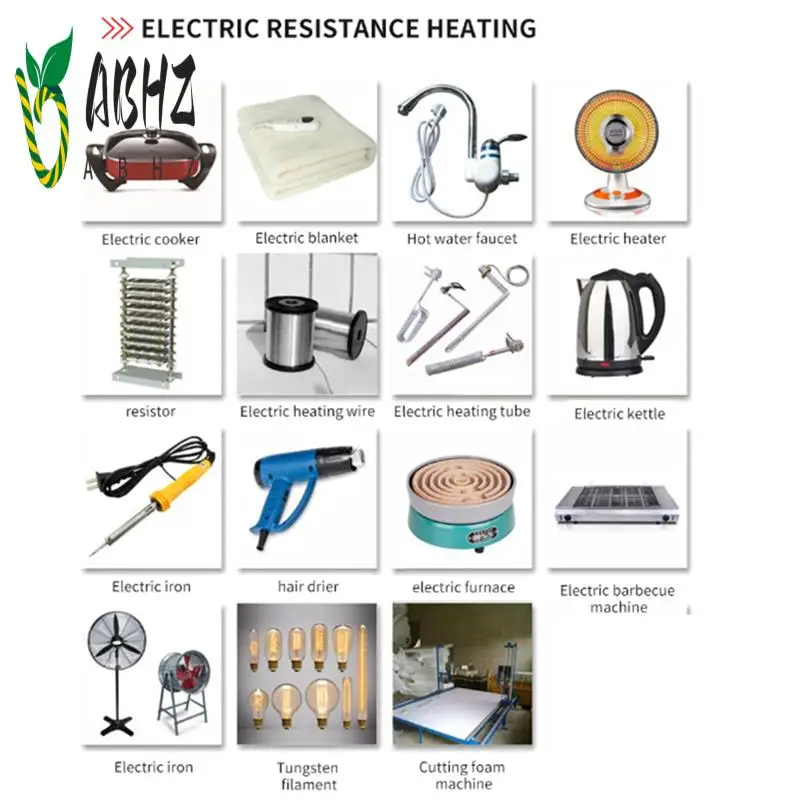 ELECTRIC RESISTANCE HEATING

ABHZ
A B H Z

Electric cooker

Electric blanket

Hot water faucet

Electric heater

resistor

Electric heating wire

Electric heating tube

Electric kettle

Electric iron

hair drier

electric furnace

Electric barbecue machine

Electric iron

Tungsten filament

Cutting foam machine